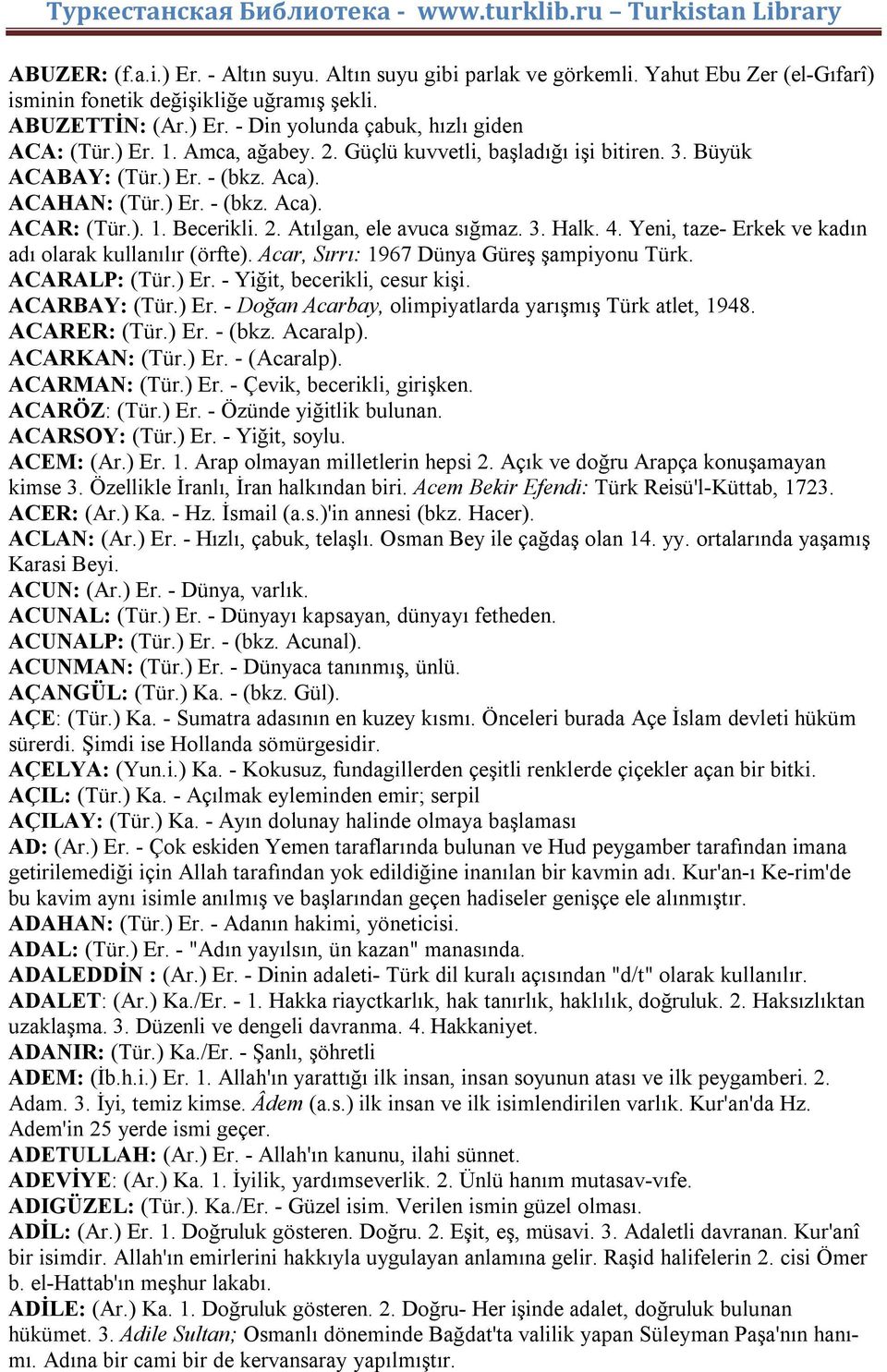 Туркестанская Библиотека - www.turklib.ru – Turkistan Library

ABUZER: (f.a.i.) Er. - Altın suyu. Altın suyu gibi parlak ve görkemli. Yahut Ebu Zer (el-Gıfarî) isminin fonetik değişikliğe uğramış şekli.
ABUZETTİN: (Ar.) Er. - Din yolunda çabuk, hızlı giden
ACA: (Tür.) Er. 1. Amca, ağabey. 2. Güçlü kuvvetli, başladığı işi bitiren. 3. Büyük
ACABAY: (Tür.) Er. - (bkz. Aca).
ACAHAN: (Tür.) Er. - (bkz. Aca).
ACAR: (Tür.). 1. Becerikli. 2. Atılgan, ele avuca sığmaz. 3. Halk. 4. Yeni, taze- Erkek ve kadın adı olarak kullanılır (örfte). Acar, Sırrı: 1967 Dünya Güreş şampiyonu Türk.
ACARALP: (Tür.) Er. - Yiğit, becerikli, cesur kişi.
ACARBAY: (Tür.) Er. - Doğan Acarbay, olimpiyatlarda yarışmış Türk atlet, 1948.
ACARER: (Tür.) Er. - (bkz. Acaralp).
ACARKAN: (Tür.) Er. - (Acaralp).
ACARMAN: (Tür.) Er. - Çevik, becerikli, girişken.
ACARÖZ: (Tür.) Er. - Özünde yiğitlik bulunan.
ACARSOY: (Tür.) Er. - Yiğit, soylu.
ACEM: (Ar.) Er. 1. Arap olmayan milletlerin hepsi 2. Açık ve doğru Arapça konuşamayan kimse 3. Özellikle İranlı, İran halkından biri. Acem Bekir Efendi: Türk Reisü'l-Küttab, 1723.
ACER: (Ar.) Ka. - Hz. İsmail (a.s.)'in annesi (bkz. Hacer).
ACLAN: (Ar.) Er. - Hızlı, çabuk, telaşlı. Osman Bey ile çağdaş olan 14. yy. ortalarında yaşamış Karasi Beyi.
ACUN: (Ar.) Er. - Dünya, varlık.
ACUNAL: (Tür.) Er. - Dünyayı kapsayan, dünyayı fetheden.
ACUNALP: (Tür.) Er. - (bkz. Acunal).
ACUNMAN: (Tür.) Er. - Dünyaca tanınmış, ünlü.
AÇANGÜL: (Tür.) Ka. - (bkz. Gül).
AÇE: (Tür.) Ka. - Sumatra adasının en kuzey kısmı. Önceleri burada Açe İslam devleti hüküm sürerdi. Şimdi ise Hollanda sömürgesidir.
AÇELYA: (Yun.i.) Ka. - Kokusuz, fundagillerden çeşitli renklerde çiçekler açan bir bitki.
AÇIL: (Tür.) Ka. - Açılmak eyleminden emir; serpil
AÇILAY: (Tür.) Ka. - Ayın dolunay halinde olmaya başlaması
AD: (Ar.) Er. - Çok eskiden Yemen taraflarında bulunan ve Hud peygamber tarafından imana getirilemediği için Allah tarafından yok edildiğine inanılan bir kavmin adı. Kur'an-ı Ke-rim'de bu kavim aynı isimle anılmış ve başlarından geçen hadiseler genişçe ele alınmıştır.
ADAHAN: (Tür.) Er. - Adanın hakimi, yöneticisi.
ADAL: (Tür.) Er. - "Adın yayılsın, ün kazan" manasında.
ADALEDDİN : (Ar.) Er. - Dinin adaleti- Türk dil kuralı açısından "d/t" olarak kullanılır.
ADALET: (Ar.) Ka./Er. - 1. Hakka riayctkarlık, hak tanırlık, haklılık, doğruluk. 2. Haksızlıktan uzaklaşma. 3. Düzenli ve dengeli davranma. 4. Hakkaniyet.
ADANIR: (Tür.) Ka./Er. - Şanlı, şöhretli
ADEM: (İb.h.i.) Er. 1. Allah'ın yarattığı ilk insan, insan soyunun atası ve ilk peygamberi. 2. Adam. 3. İyi, temiz kimse. Âdem (a.s.) ilk insan ve ilk isimlendirilen varlık. Kur'an'da Hz. Adem'in 25 yerde ismi geçer.
ADETULLAH: (Ar.) Er. - Allah'ın kanunu, ilahi sünnet.
ADEVİYE: (Ar.) Ka. 1. İyilik, yardımseverlik. 2. Ünlü hanım mutasav-vıfe.
ADIGÜZEL: (Tür.). Ka./Er. - Güzel isim. Verilen ismin güzel olması.
ADİL: (Ar.) Er. 1. Doğruluk gösteren. Doğru. 2. Eşit, eş, müsavi. 3. Adaletli davranan. Kur'anî bir isimdir. Allah'ın emirlerini hakkıyla uygulayan anlamına gelir. Raşid halifelerin 2. cisi Ömer b. el-Hattab'ın meşhur lakabı.
ADİLE: (Ar.) Ka. 1. Doğruluk gösteren. 2. Doğru- Her işinde adalet, doğruluk bulunan hükümet. 3. Adile Sultan; Osmanlı döneminde Bağdat'ta valilik yapan Süleyman Paşa'nın hanımı. Adına bir cami bir de kervansaray yapılmıştır.